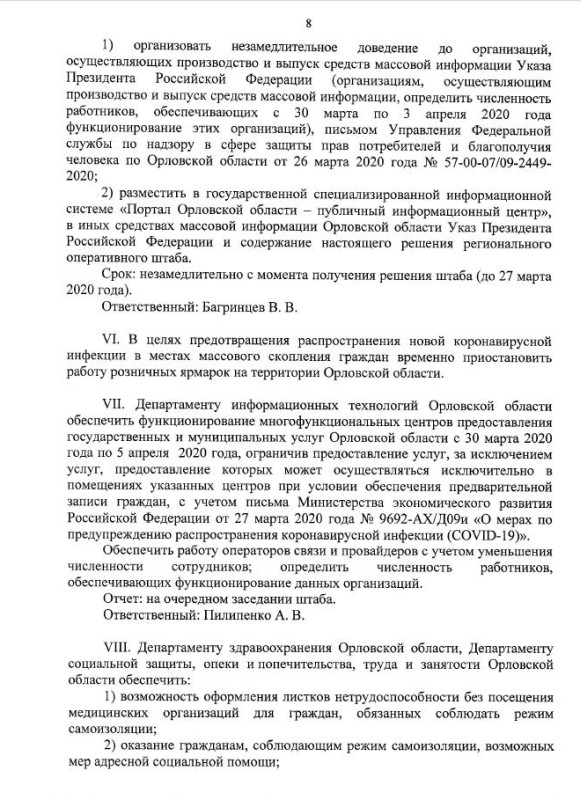 8

1) организовать незамедлительное доведение до организаций, осуществляющих производство и выпуск средств массовой информации Указа Президента Российской Федерации (организациям, осуществляющим производство и выпуск средств массовой информации, определить численность работников, обеспечивающих с 30 марта по 3 апреля 2020 года функционирование этих организаций), письмом Управления Федеральной службы по надзору в сфере защиты прав потребителей и благополучия человека по Орловской области от 26 марта 2020 года № 57-00-07/09-2449-2020;

2) разместить в государственной специализированной информационной системе «Портал Орловской области – публичный информационный центр», в иных средствах массовой информации Орловской области Указ Президента Российской Федерации и содержание настоящего решения регионального оперативного штаба.

Срок: незамедлительно с момента получения решения штаба (до 27 марта 2020 года).

Ответственный: Багринцев В. В.

VI. В целях предотвращения распространения новой коронавирусной инфекции в местах массового скопления граждан временно приостановить работу розничных ярмарок на территории Орловской области.

VII. Департаменту информационных технологий Орловской области обеспечить функционирование многофункциональных центров предоставления государственных и муниципальных услуг Орловской области с 30 марта 2020 года по 5 апреля 2020 года, ограничив предоставление услуг, за исключением услуг, предоставление которых может осуществляться исключительно в помещениях указанных центров при условии обеспечения предварительной записи граждан, с учетом письма Министерства экономического развития Российской Федерации от 27 марта 2020 года № 9692-АХ/Д09и «О мерах по предупреждению распространения коронавирусной инфекции (COVID-19)».

Обеспечить работу операторов связи и провайдеров с учетом уменьшения численности сотрудников; определить численность работников, обеспечивающих функционирование данных организаций.

Отчет: на очередном заседании штаба.

Ответственный: Пилипенко А. В.

VIII. Департаменту здравоохранения Орловской области, Департаменту социальной защиты, опеки и попечительства, труда и занятости Орловской области обеспечить:

1) возможность оформления листков нетрудоспособности без посещения медицинских организаций для граждан, обязанных соблюдать режим самоизоляции;

2) оказание гражданам, соблюдающим режим самоизоляции, возможных мер адресной социальной помощи;